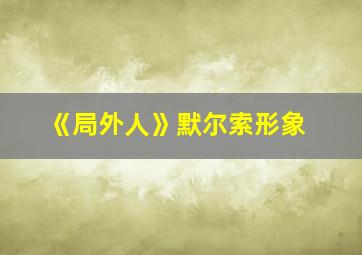 《局外人》默尔索形象